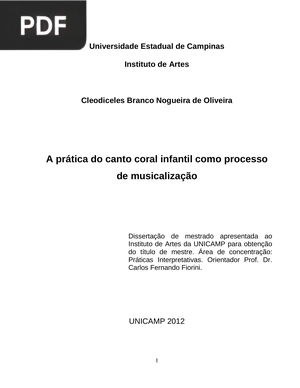 PDF

Universidade Estadual de Campinas

Instituto de Artes

Cleodiceles Branco Nogueira de Oliveira

A prática do canto coral infantil como processo de musicalização

Dissertação de mestrado apresentada ao Instituto de Artes da UNICAMP para obtenção do título de mestre. Área de concentração: Práticas Interpretativas. Orientador Prof. Dr. Carlos Fernando Fiorini.

UNICAMP 2012

I